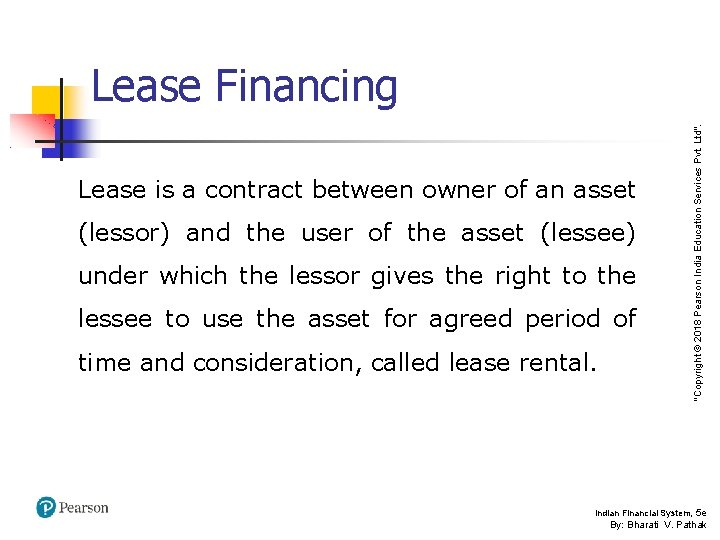 Lease Financing

Lease is a contract between owner of an asset (lessor) and the user of the asset (lessee) under which the lessor gives the right to the lessee to use the asset for agreed period of time and consideration, called lease rental.

"Copyright © 2018 Pearson India Education Services Pvt. Ltd".

Pearson

Indian Financial System, 5e
By: Bharati V. Pathak